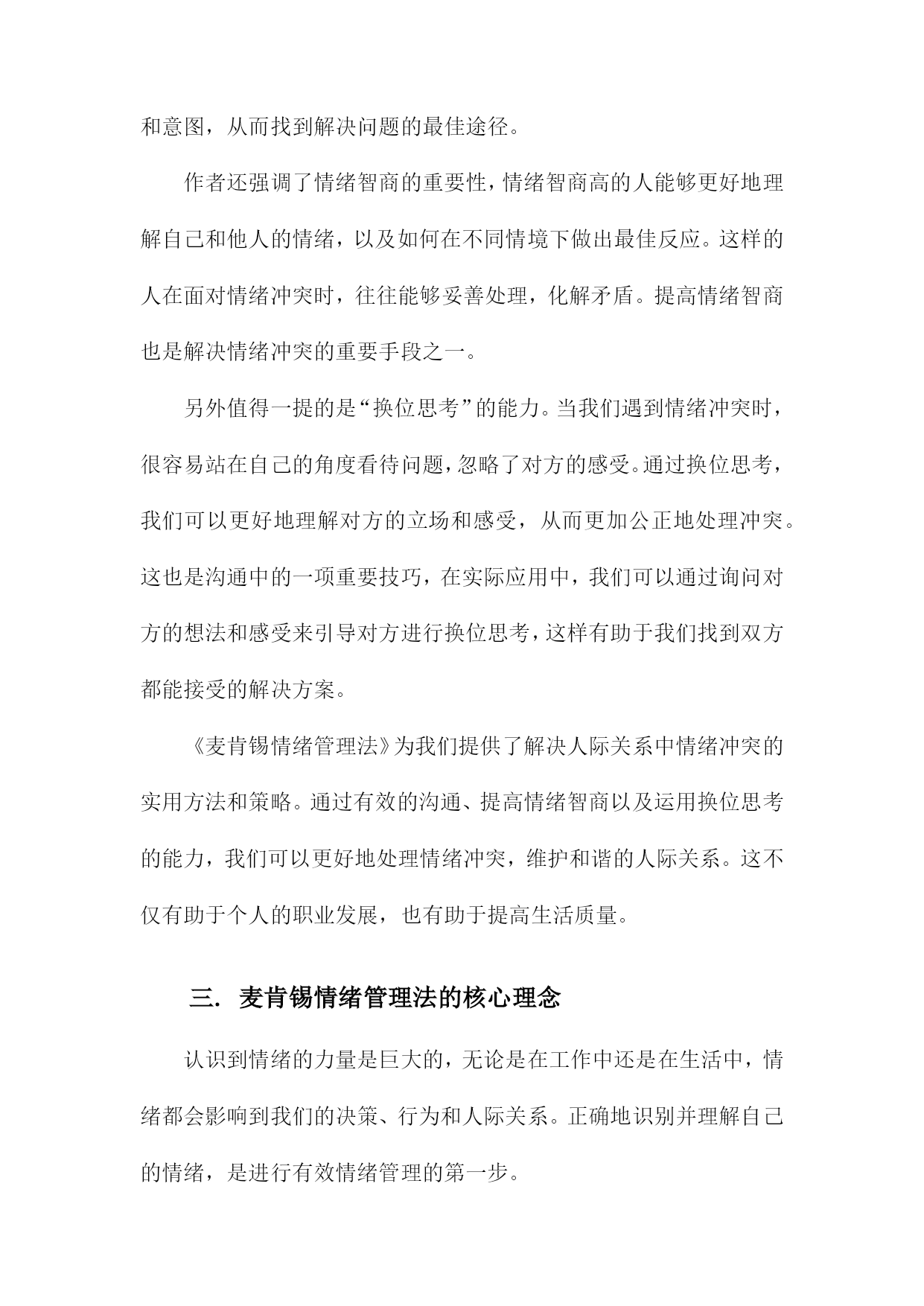 和意图，从而找到解决问题的最佳途径。

作者还强调了情绪智商的重要性，情绪智商高的人能够更好地理解自己和他人的情绪，以及如何在不同情境下做出最佳反应。这样的人在面对情绪冲突时，往往能够妥善处理，化解矛盾。提高情绪智商也是解决情绪冲突的重要手段之一。

另外值得一提的是“换位思考”的能力。当我们遇到情绪冲突时，很容易站在自己的角度看待问题，忽略了对方的感受。通过换位思考，我们可以更好地理解对方的立场和感受，从而更加公正地处理冲突。这也是沟通中的一项重要技巧，在实际应用中，我们可以通过询问对方的想法和感受来引导对方进行换位思考，这样有助于我们找到双方都能接受的解决方案。

《麦肯锡情绪管理法》为我们提供了解决人际关系中情绪冲突的实用方法和策略。通过有效的沟通、提高情绪智商以及运用换位思考的能力，我们可以更好地处理情绪冲突，维护和谐的人际关系。这不仅有助于个人的职业发展，也有助于提高生活质量。

三. 麦肯锡情绪管理法的核心理念

认识到情绪的力量是巨大的，无论是在工作中还是在生活中，情绪都会影响到我们的决策、行为和人际关系。正确地识别并理解自己的情绪，是进行有效情绪管理的第一步。